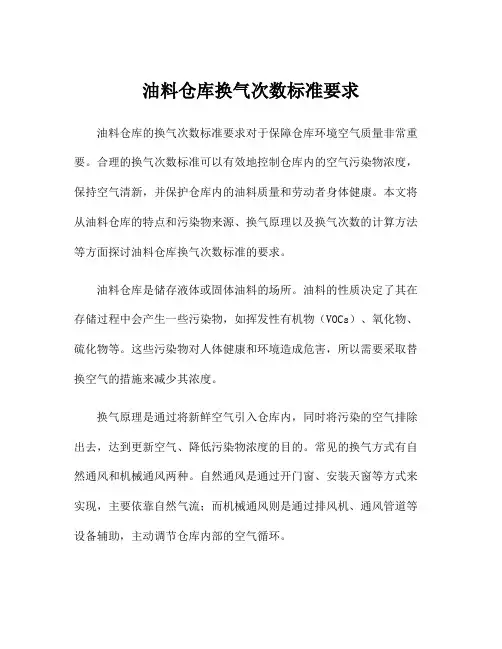 油料仓库换气次数标准要求

油料仓库的换气次数标准要求对于保障仓库环境空气质量非常重要。合理的换气次数标准可以有效地控制仓库内的空气污染物浓度，保持空气清新，并保护仓库内的油料质量和劳动者身体健康。本文将从油料仓库的特点和污染物来源、换气原理以及换气次数的计算方法等方面探讨油料仓库换气次数标准的要求。

油料仓库是储存液体或固体油料的场所。油料的性质决定了其在存储过程中会产生一些污染物，如挥发性有机物（VOCs）、氧化物、硫化物等。这些污染物对人体健康和环境造成危害，所以需要采取替换空气的措施来减少其浓度。

换气原理是通过将新鲜空气引入仓库内，同时将污染的空气排除出去，达到更新空气、降低污染物浓度的目的。常见的换气方式有自然通风和机械通风两种。自然通风是通过开门窗、安装天窗等方式来实现，主要依靠自然气流；而机械通风则是通过排风机、通风管道等设备辅助，主动调节仓库内部的空气循环。